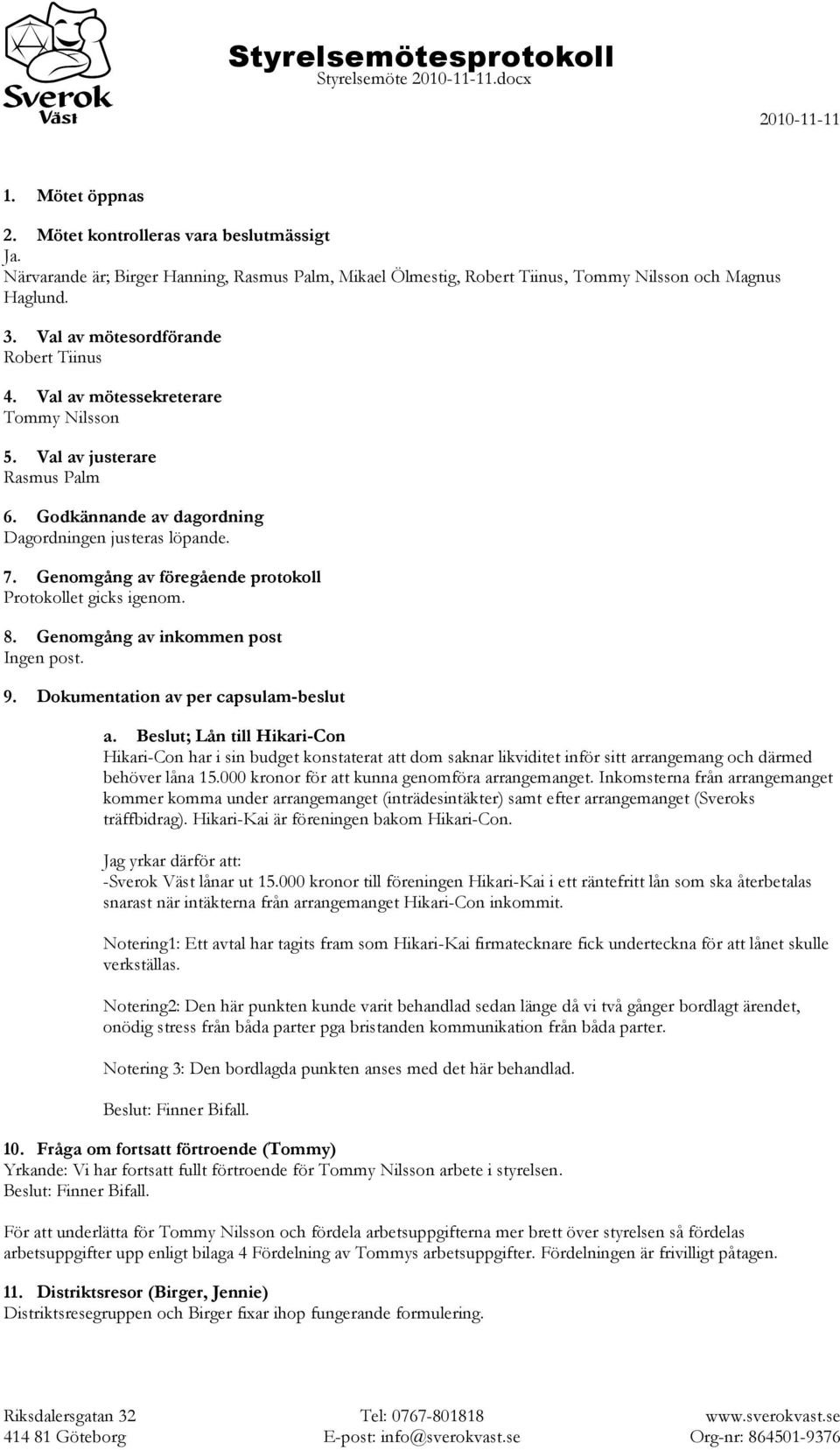 Sverok Väst

Styrelsemötesprotokoll
Styrelsemöte 2010-11-11.docx

2010-11-11

1. Mötet öppnas

2. Mötet kontrolleras vara beslutmässigt
Ja.
Närvarande är; Birger Hanning, Rasmus Palm, Mikael Ölmestig, Robert Tiinus, Tommy Nilsson och Magnus Haglund.

3. Val av mötesordförande
Robert Tiinus

4. Val av mötessekreterare
Tommy Nilsson

5. Val av justerare
Rasmus Palm

6. Godkännande av dagordning
Dagordningen justeras löpande.

7. Genomgång av föregående protokoll
Protokollet gicks igenom.

8. Genomgång av inkommen post
Ingen post.

9. Dokumentation av per capsulam-beslut

a. Beslut; Lån till Hikari-Con
Hikari-Con har i sin budget konstaterat att dom saknar likviditet inför sitt arrangemang och därmed behöver låna 15.000 kronor för att kunna genomföra arrangemanget. Inkomsterna från arrangemanget kommer komma under arrangemanget (inträdesintäkter) samt efter arrangemanget (Sveroks träffbidrag). Hikari-Kai är föreningen bakom Hikari-Con.

Jag yrkar därför att:
-Sverok Väst lånar ut 15.000 kronor till föreningen Hikari-Kai i ett räntefritt lån som ska återbetalas snarast när intäkterna från arrangemanget Hikari-Con inkommit.

Notering1: Ett avtal har tagits fram som Hikari-Kai firmatecknare fick underteckna för att lånet skulle verkställas.

Notering2: Den här punkten kunde varit behandlad sedan länge då vi två gånger bordlagt ärendet, onödig stress från båda parter pga bristanden kommunikation från båda parter.

Notering 3: Den bordlagda punkten anses med det här behandlad.

Beslut: Finner Bifall.

10. Fråga om fortsatt förtroende (Tommy)
Yrkande: Vi har fortsatt fullt förtroende för Tommy Nilsson arbete i styrelsen.
Beslut: Finner Bifall.

För att underlätta för Tommy Nilsson och fördela arbetsuppgifterna mer brett över styrelsen så fördelas arbetsuppgifter upp enligt bilaga 4 Fördelning av Tommys arbetsuppgifter. Fördelningen är frivilligt påtagen.

11. Distriktsresor (Birger, Jennie)
Distriktsresegruppen och Birger fixar ihop fungerande formulering.

Riksdalersgatan 32
414 81 Göteborg
Tel: 0767-801818
E-post: info@sverokvast.se
www.sverokvast.se
Org-nr: 864501-9376